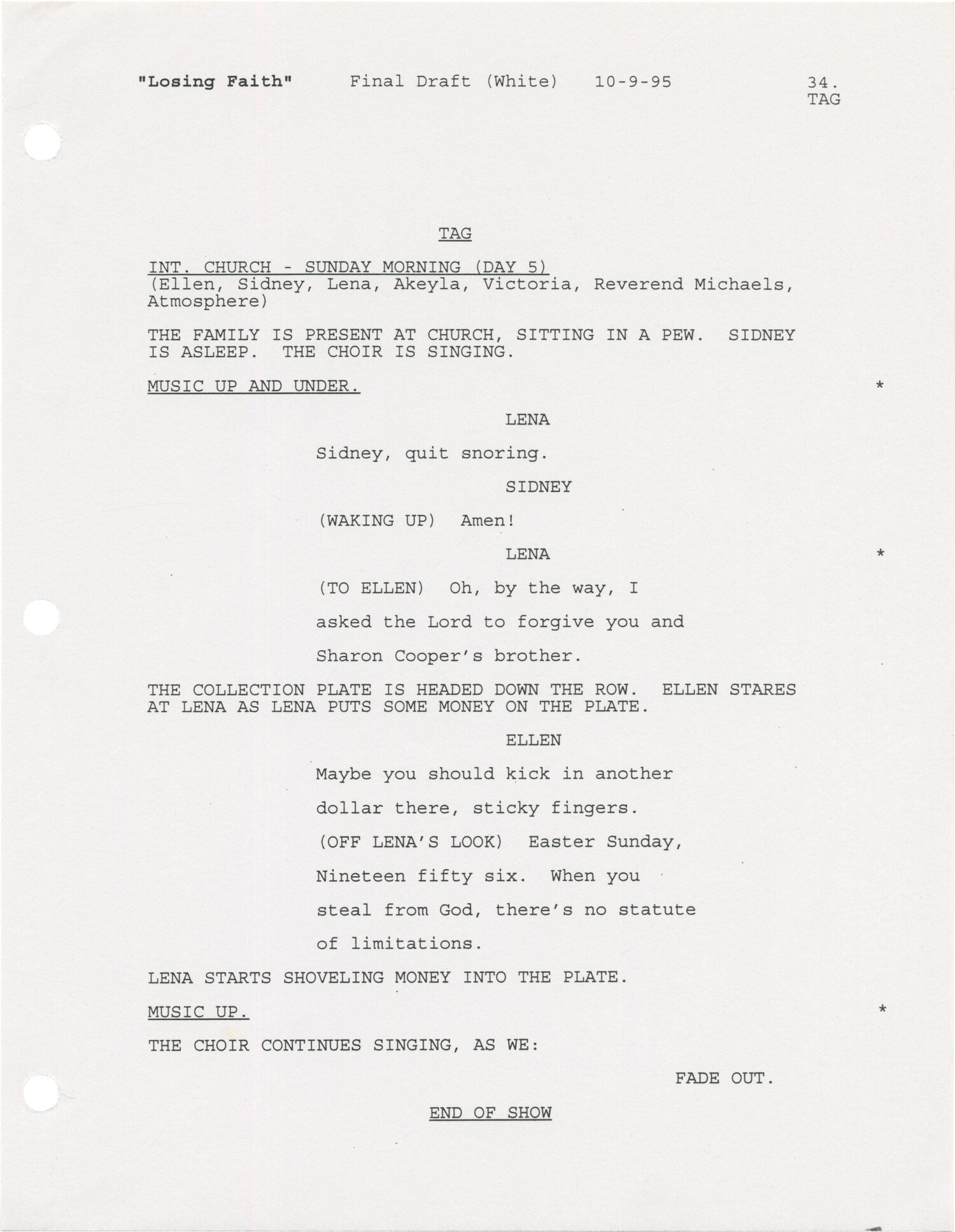 "Losing Faith" Final Draft (White) 10-9-95 34.
TAG

TAG

INT. CHURCH - SUNDAY MORNING (DAY 5)
(Ellen, Sidney, Lena, Akeyla, Victoria, Reverend Michaels, Atmosphere)

THE FAMILY IS PRESENT AT CHURCH, SITTING IN A PEW. SIDNEY IS ASLEEP. THE CHOIR IS SINGING.

MUSIC UP AND UNDER. *

LENA

Sidney, quit snoring.

SIDNEY

(WAKING UP) Amen!

LENA *

(TO ELLEN) Oh, by the way, I asked the Lord to forgive you and Sharon Cooper's brother.

THE COLLECTION PLATE IS HEADED DOWN THE ROW. ELLEN STARES AT LENA AS LENA PUTS SOME MONEY ON THE PLATE.

ELLEN

Maybe you should kick in another dollar there, sticky fingers. (OFF LENA'S LOOK) Easter Sunday, Nineteen fifty six. When you steal from God, there's no statute of limitations.

LENA STARTS SHOVELING MONEY INTO THE PLATE.

MUSIC UP. *

THE CHOIR CONTINUES SINGING, AS WE:

FADE OUT.

END OF SHOW